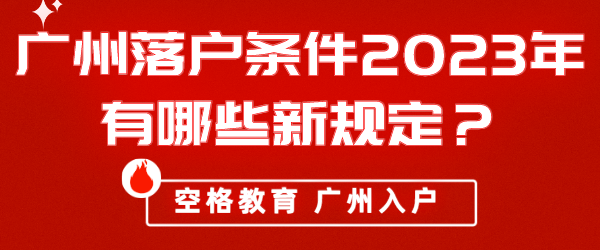 广州落户条件2023年有哪些新规定？

空格教育 广州入户